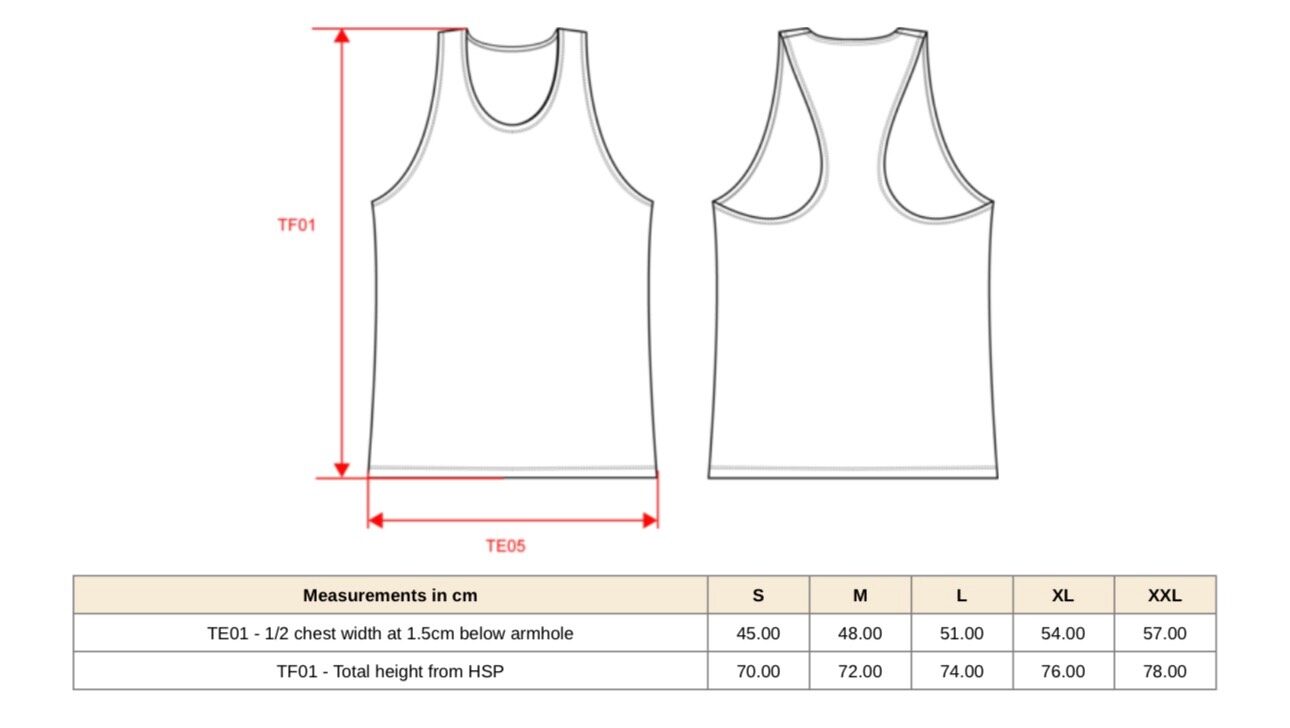 TF01

TE05

| Measurements in cm | S | M | L | XL | XXL |
|---|---|---|---|---|---|
| TE01 - 1/2 chest width at 1.5cm below armhole | 45.00 | 48.00 | 51.00 | 54.00 | 57.00 |
| TF01 - Total height from HSP | 70.00 | 72.00 | 74.00 | 76.00 | 78.00 |